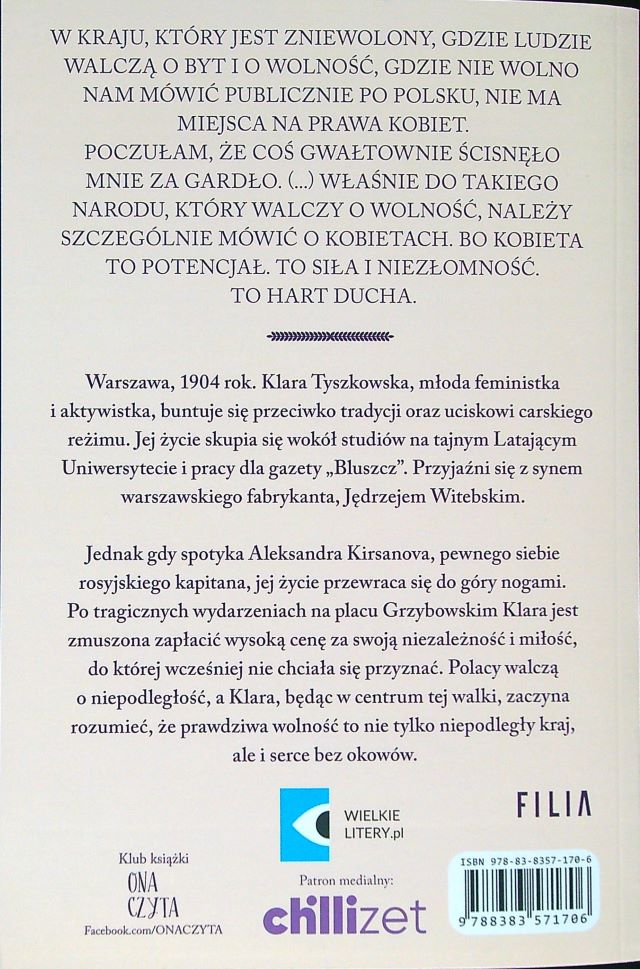 W KRAJU, KTÓRY JEST ZNIEWOLONY, GDZIE LUDZIE WALCZĄ O BYT I O WOLNOŚĆ, GDZIE NIE WOLNO NAM MÓWIĆ PUBLICZNIE PO POLSKU, NIE MA MIEJSCA NA PRAWA KOBIET.
POCZUŁAM, ŻE COŚ GWAŁTOWNIE ŚCISNĘŁO MNIE ZA GARDŁO. (...) WŁAŚNIE DO TAKIEGO NARODU, KTÓRY WALCZY O WOLNOŚĆ, NALEŻY SZCZEGÓLNIE MÓWIĆ O KOBIETACH. BO KOBIETA TO POTENCJAŁ. TO SIŁA I NIEZŁOMNOŚĆ. TO HART DUCHA.

Warszawa, 1904 rok. Klara Tyszkowska, młoda feministka i aktywistka, buntuje się przeciwko tradycji oraz uciskowi carskiego reżimu. Jej życie skupia się wokół studiów na tajnym Latającym Uniwersytecie i pracy dla gazety „Bluszcz". Przyjaźni się z synem warszawskiego fabrykanta, Jędrzejem Witebskim.

Jednak gdy spotyka Aleksandra Kirsanova, pewnego siebie rosyjskiego kapitana, jej życie przewraca się do góry nogami. Po tragicznych wydarzeniach na placu Grzybowskim Klara jest zmuszona zapłacić wysoką cenę za swoją niezależność i miłość, do której wcześniej nie chciała się przyznać. Polacy walczą o niepodległość, a Klara, będąc w centrum tej walki, zaczyna rozumieć, że prawdziwa wolność to nie tylko niepodległy kraj, ale i serce bez okowów.

WIELKIE LITERY.pl

FILIA

Klub książki
ONA CZYTA
Facebook.com/ONACZYTA

Patron medialny:
chillizet

ISBN 978-83-8357-170-6
9 788383 571706